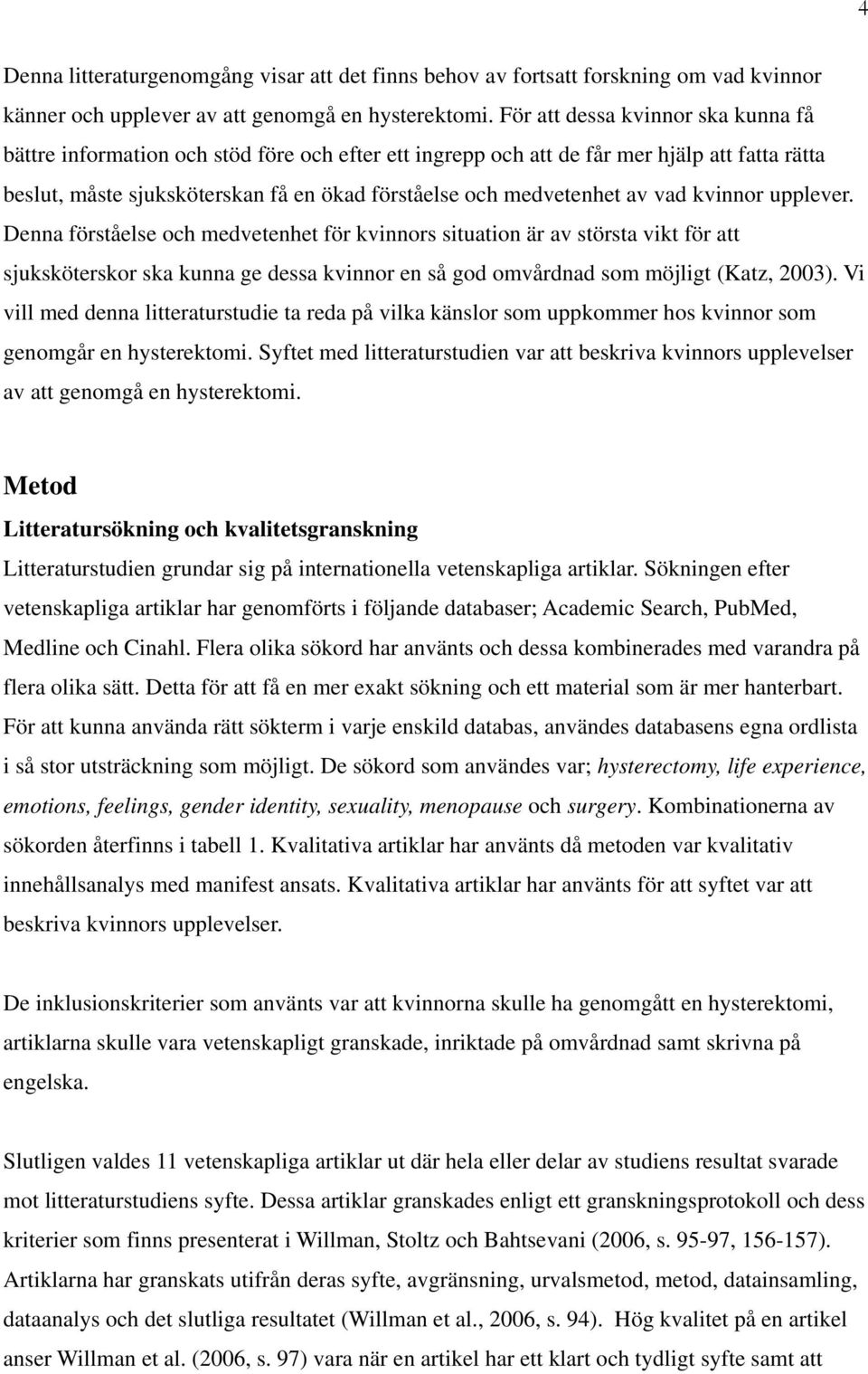 4

Denna litteraturgenomgång visar att det finns behov av fortsatt forskning om vad kvinnor känner och upplever av att genomgå en hysterektomi. För att dessa kvinnor ska kunna få bättre information och stöd före och efter ett ingrepp och att de får mer hjälp att fatta rätta beslut, måste sjuksköterskan få en ökad förståelse och medvetenhet av vad kvinnor upplever. Denna förståelse och medvetenhet för kvinnors situation är av största vikt för att sjuksköterskor ska kunna ge dessa kvinnor en så god omvårdnad som möjligt (Katz, 2003). Vi vill med denna litteraturstudie ta reda på vilka känslor som uppkommer hos kvinnor som genomgår en hysterektomi. Syftet med litteraturstudien var att beskriva kvinnors upplevelser av att genomgå en hysterektomi.

Metod

Litteratursökning och kvalitetsgranskning

Litteraturstudien grundar sig på internationella vetenskapliga artiklar. Sökningen efter vetenskapliga artiklar har genomförts i följande databaser; Academic Search, PubMed, Medline och Cinahl. Flera olika sökord har använts och dessa kombinerades med varandra på flera olika sätt. Detta för att få en mer exakt sökning och ett material som är mer hanterbart. För att kunna använda rätt sökterm i varje enskild databas, användes databasens egna ordlista i så stor utsträckning som möjligt. De sökord som användes var; hysterectomy, life experience, emotions, feelings, gender identity, sexuality, menopause och surgery. Kombinationerna av sökorden återfinns i tabell 1. Kvalitativa artiklar har använts då metoden var kvalitativ innehållsanalys med manifest ansats. Kvalitativa artiklar har använts för att syftet var att beskriva kvinnors upplevelser.

De inklusionskriterier som använts var att kvinnorna skulle ha genomgått en hysterektomi, artiklarna skulle vara vetenskapligt granskade, inriktade på omvårdnad samt skrivna på engelska.

Slutligen valdes 11 vetenskapliga artiklar ut där hela eller delar av studiens resultat svarade mot litteraturstudiens syfte. Dessa artiklar granskades enligt ett granskningsprotokoll och dess kriterier som finns presenterat i Willman, Stoltz och Bahtsevani (2006, s. 95-97, 156-157). Artiklarna har granskats utifrån deras syfte, avgränsning, urvalsmetod, metod, datainsamling, dataanalys och det slutliga resultatet (Willman et al., 2006, s. 94). Hög kvalitet på en artikel anser Willman et al. (2006, s. 97) vara när en artikel har ett klart och tydligt syfte samt att